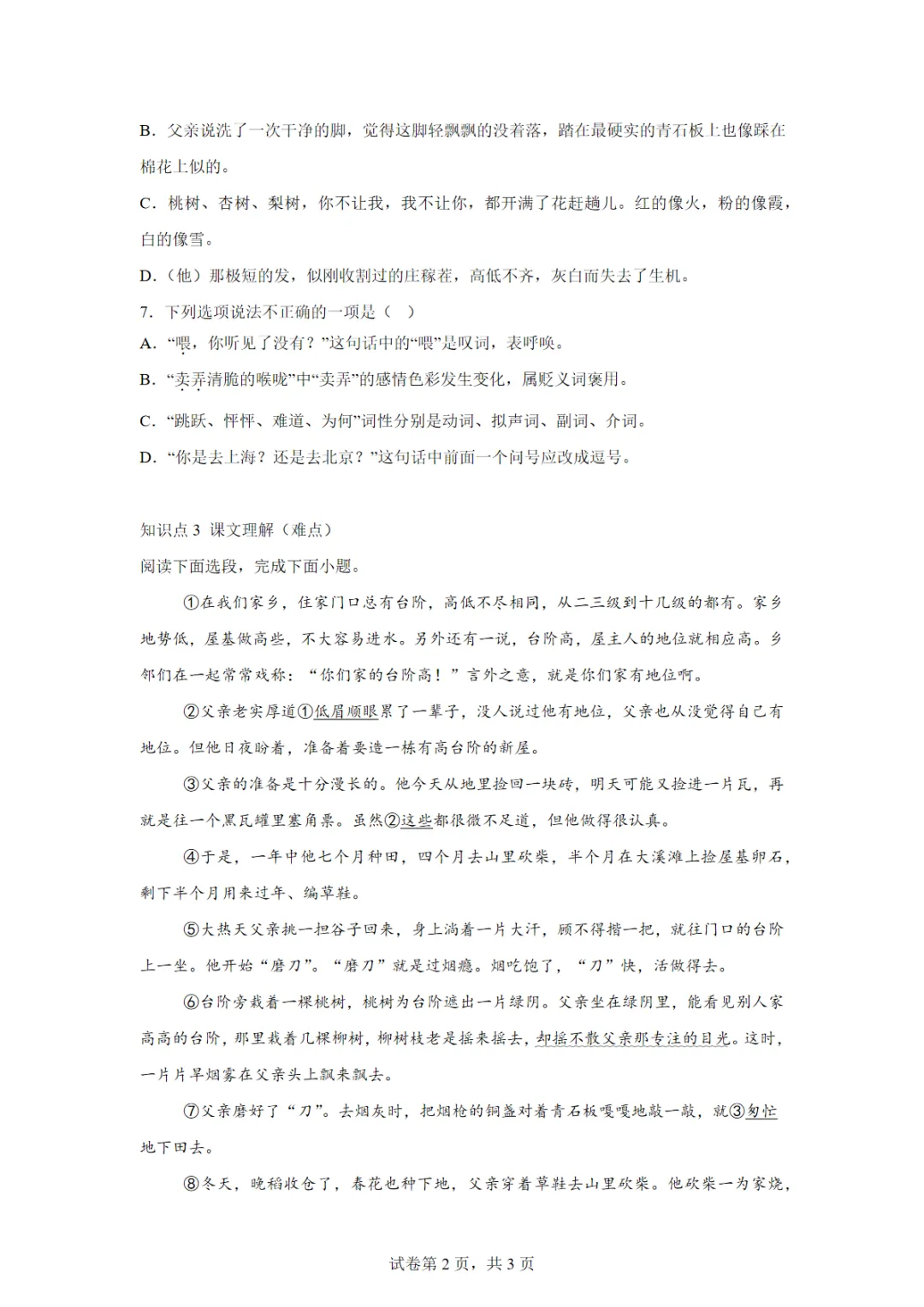 B．父亲说洗了一次干净的脚，觉得这脚轻飘飘的没着落，踏在最硬实的青石板上也像踩在棉花上似的。

C．桃树、杏树、梨树，你不让我，我不让你，都开满了花赶趟儿。红的像火，粉的像霞，白的像雪。

D．（他）那极短的发，似刚收割过的庄稼茬，高低不齐，灰白而失去了生机。

7．下列选项说法不正确的一项是（　）

A．“喂，你听见了没有？”这句话中的“喂”是叹词，表呼唤。

B．“卖弄清脆的喉咙”中“卖弄”的感情色彩发生变化，属贬义词褒用。

C．“跳跃、怦怦、难道、为何”词性分别是动词、拟声词、副词、介词。

D．“你是去上海？还是去北京？”这句话中前面一个问号应改成逗号。

知识点 3 课文理解（难点）

阅读下面选段，完成下面小题。

①在我们家乡，住家门口总有台阶，高低不尽相同，从二三级到十几级的都有。家乡地势低，屋基做高些，不大容易进水。另外还有一说，台阶高，屋主人的地位就相应高。乡邻们在一起常常戏称：“你们家的台阶高！”言外之意，就是你们家有地位啊。

②父亲老实厚道①低眉顺眼累了一辈子，没人说过他有地位，父亲也从没觉得自己有地位。但他日夜盼着，准备着要造一栋有高台阶的新屋。

③父亲的准备是十分漫长的。他今天从地里捡回一块砖，明天可能又捡进一片瓦，再就是往一个黑瓦罐里塞角票。虽然②这些都很微不足道，但他做得很认真。

④于是，一年中他七个月种田，四个月去山里砍柴，半个月在大溪滩上捡屋基卵石，剩下半个月用来过年、编草鞋。

⑤大热天父亲挑一担谷子回来，身上淌着一片大汗，顾不得揩一把，就往门口的台阶上一坐。他开始“磨刀”。“磨刀”就是过烟瘾。烟吃饱了，“刀”快，活做得去。

⑥台阶旁栽着一棵桃树，桃树为台阶遮出一片绿阴。父亲坐在绿阴里，能看见别人家高高的台阶，那里栽着几棵柳树，柳树枝老是摇来摇去，却摇不散父亲那专注的目光。这时，一片片旱烟雾在父亲头上飘来飘去。

⑦父亲磨好了“刀”。去烟灰时，把烟枪的铜盏对着青石板嘎嘎地敲一敲，就③匆忙地下田去。

⑧冬天，晚稻收仓了，春花也种下地，父亲穿着草鞋去山里砍柴。他砍柴一为家烧，

试卷第 2 页，共 3 页